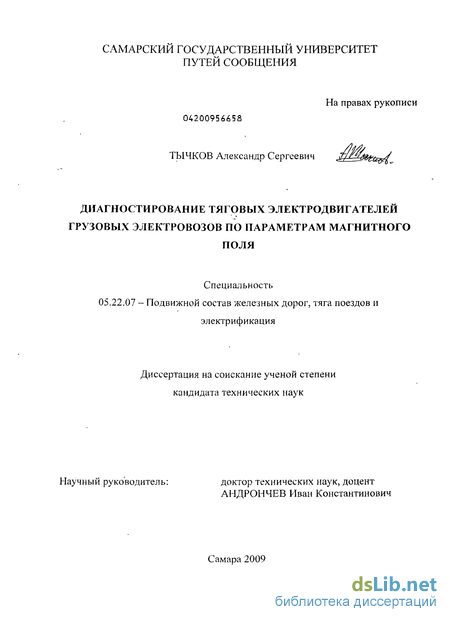 САМАРСКИЙ ГОСУДАРСТВЕННЫЙ УНИВЕРСИТЕТ ПУТЕЙ СООБЩЕНИЯ

На правах рукописи

04200956658

ТЫЧКОВ Александр Сергеевич

ДИАГНОСТИРОВАНИЕ ТЯГОВЫХ ЭЛЕКТРОДВИГАТЕЛЕЙ ГРУЗОВЫХ ЭЛЕКТРОВОЗОВ ПО ПАРАМЕТРАМ МАГНИТНОГО ПОЛЯ

Специальность
05.22.07 – Подвижной состав железных дорог, тяга поездов и электрификация

Диссертация на соискание ученой степени кандидата технических наук

Научный руководитель: доктор технических наук, доцент АНДРОНЧЕВ Иван Константинович

Самара 2009

dsLib.net
библиотека диссертаций